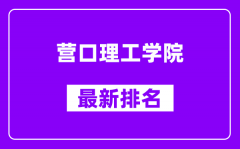 营口理工学院

最新排名